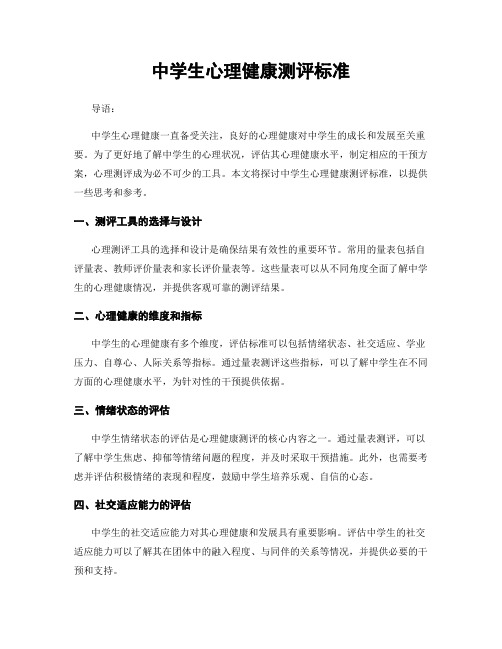 中学生心理健康测评标准

导语：

中学生心理健康一直备受关注，良好的心理健康对中学生的成长和发展至关重要。为了更好地了解中学生的心理状况，评估其心理健康水平，制定相应的干预方案，心理测评成为必不可少的工具。本文将探讨中学生心理健康测评标准，以提供一些思考和参考。

一、测评工具的选择与设计

心理测评工具的选择和设计是确保结果有效性的重要环节。常用的量表包括自评量表、教师评价量表和家长评价量表等。这些量表可以从不同角度全面了解中学生的心理健康情况，并提供客观可靠的测评结果。

二、心理健康的维度和指标

中学生的心理健康有多个维度，评估标准可以包括情绪状态、社交适应、学业压力、自尊心、人际关系等指标。通过量表测评这些指标，可以了解中学生在不同方面的心理健康水平，为针对性的干预提供依据。

三、情绪状态的评估

中学生情绪状态的评估是心理健康测评的核心内容之一。通过量表测评，可以了解中学生焦虑、抑郁等情绪问题的程度，并及时采取干预措施。此外，也需要考虑并评估积极情绪的表现和程度，鼓励中学生培养乐观、自信的心态。

四、社交适应能力的评估

中学生的社交适应能力对其心理健康和发展具有重要影响。评估中学生的社交适应能力可以了解其在团体中的融入程度、与同伴的关系等情况，并提供必要的干预和支持。